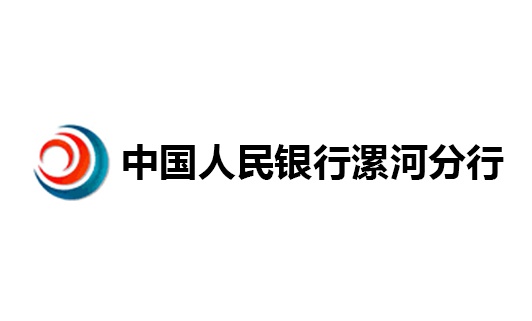 中国人民银行漯河分行